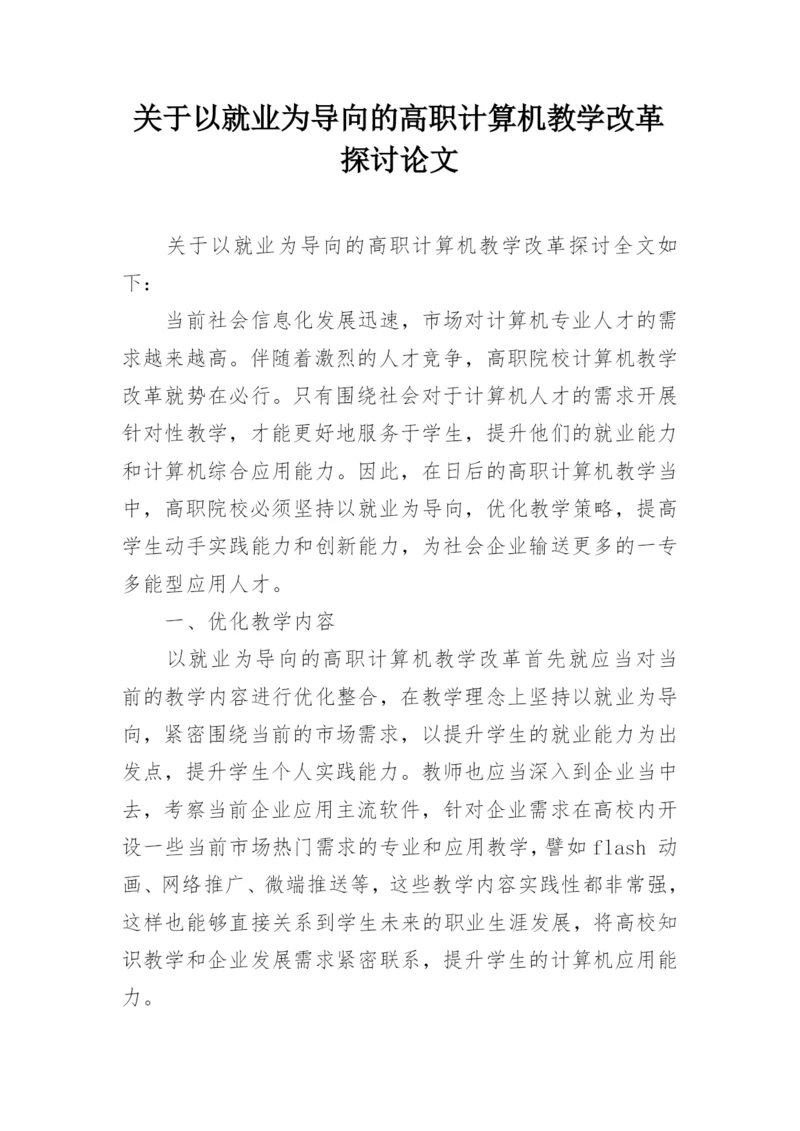 关于以就业为导向的高职计算机教学改革探讨论文

关于以就业为导向的高职计算机教学改革探讨全文如下：

当前社会信息化发展迅速，市场对计算机专业人才的需求越来越高。伴随着激烈的人才竞争，高职院校计算机教学改革就势在必行。只有围绕社会对于计算机人才的需求开展针对性教学，才能更好地服务于学生，提升他们的就业能力和计算机综合应用能力。因此，在日后的高职计算机教学当中，高职院校必须坚持以就业为导向，优化教学策略，提高学生动手实践能力和创新能力，为社会企业输送更多的一专多能型应用人才。

一、优化教学内容

以就业为导向的高职计算机教学改革首先就应当对当前的教学内容进行优化整合，在教学理念上坚持以就业为导向，紧密围绕当前的市场需求，以提升学生的就业能力为出发点，提升学生个人实践能力。教师也应当深入到企业当中去，考察当前企业应用主流软件，针对企业需求在高校内开设一些当前市场热门需求的专业和应用教学，譬如 flash 动画、网络推广、微端推送等，这些教学内容实践性都非常强，这样也能够直接关系到学生未来的职业生涯发展，将高校知识教学和企业发展需求紧密联系，提升学生的计算机应用能力。